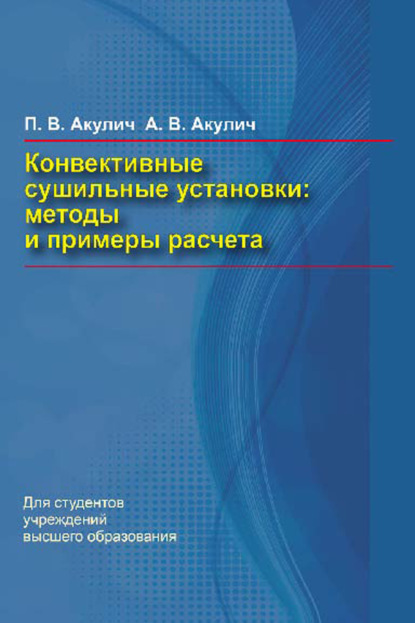 П. В. Акулич А. В. Акулич

Конвективные сушильные установки: методы и примеры расчета

Для студентов учреждений высшего образования